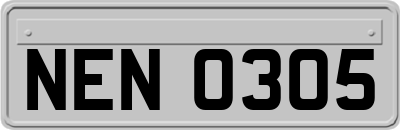 NEN 0305